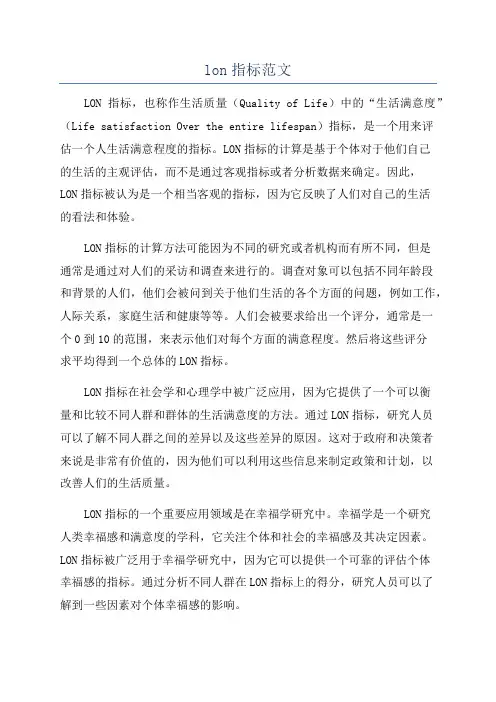 lon 指标范文

LON 指标，也称作生活质量（Quality of Life）中的“生活满意度”（Life satisfaction Over the entire lifespan）指标，是一个用来评估一个人生活满意程度的指标。LON 指标的计算是基于个体对于他们自己的生活的主观评估，而不是通过客观指标或者分析数据来确定。因此，LON 指标被认为是一个相当客观的指标，因为它反映了人们对自己的生活的看法和体验。

LON 指标的计算方法可能因为不同的研究或者机构而有所不同，但是通常是通过对人们的采访和调查来进行的。调查对象可以包括不同年龄段和背景的人们，他们会被问到关于他们生活的各个方面的问题，例如工作，人际关系，家庭生活和健康等等。人们会被要求给出一个评分，通常是一个 0 到 10 的范围，来表示他们对每个方面的满意程度。然后将这些评分求平均得到一个总体的 LON 指标。

LON 指标在社会学和心理学中被广泛应用，因为它提供了一个可以衡量和比较不同人群和群体的生活满意度的方法。通过 LON 指标，研究人员可以了解不同人群之间的差异以及这些差异的原因。这对于政府和决策者来说是非常有价值的，因为他们可以利用这些信息来制定政策和计划，以改善人们的生活质量。

LON 指标的一个重要应用领域是在幸福学研究中。幸福学是一个研究人类幸福感和满意度的学科，它关注个体和社会的幸福感及其决定因素。LON 指标被广泛用于幸福学研究中，因为它可以提供一个可靠的评估个体幸福感的指标。通过分析不同人群在 LON 指标上的得分，研究人员可以了解到一些因素对个体幸福感的影响。